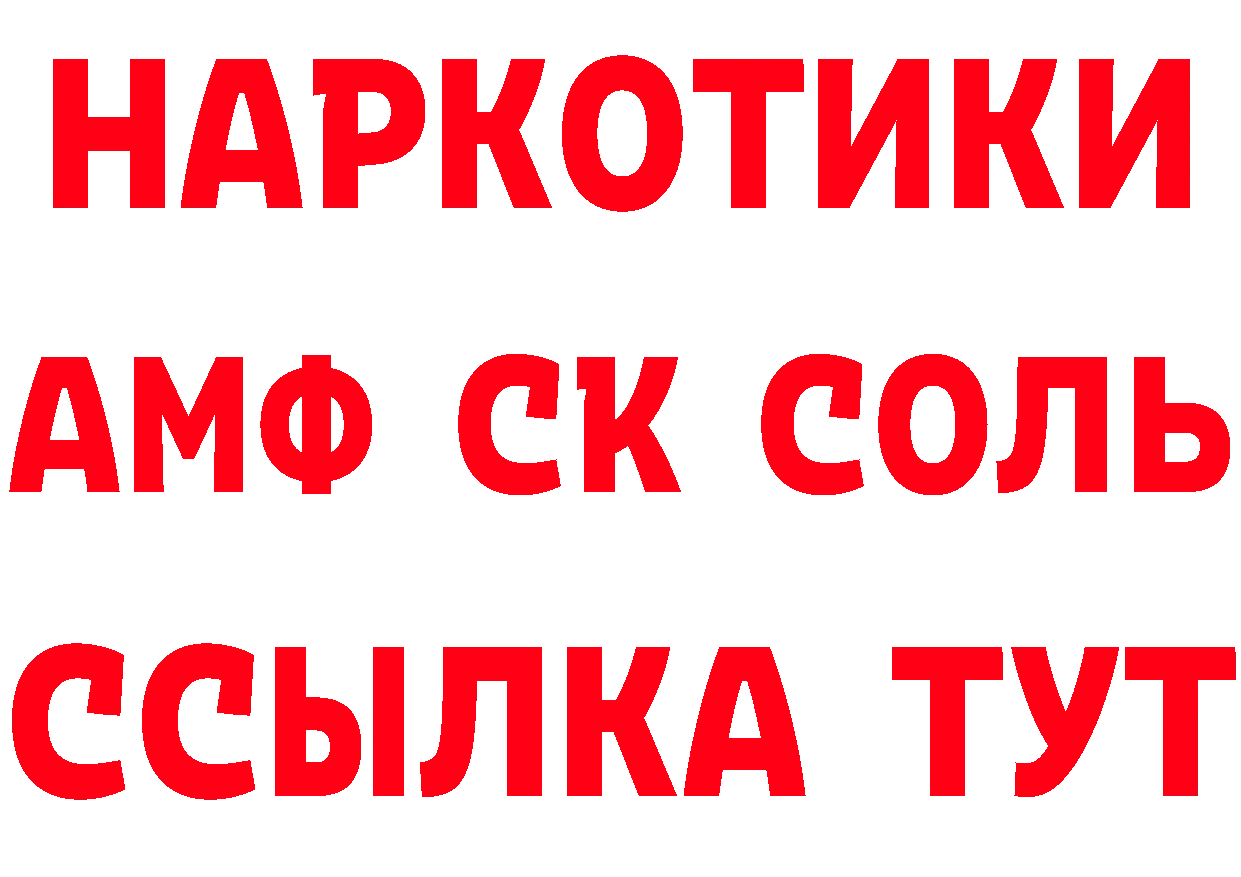 НАРКОТИКИ

АМФ СК СОЛЬ

ССЫЛКА ТУТ